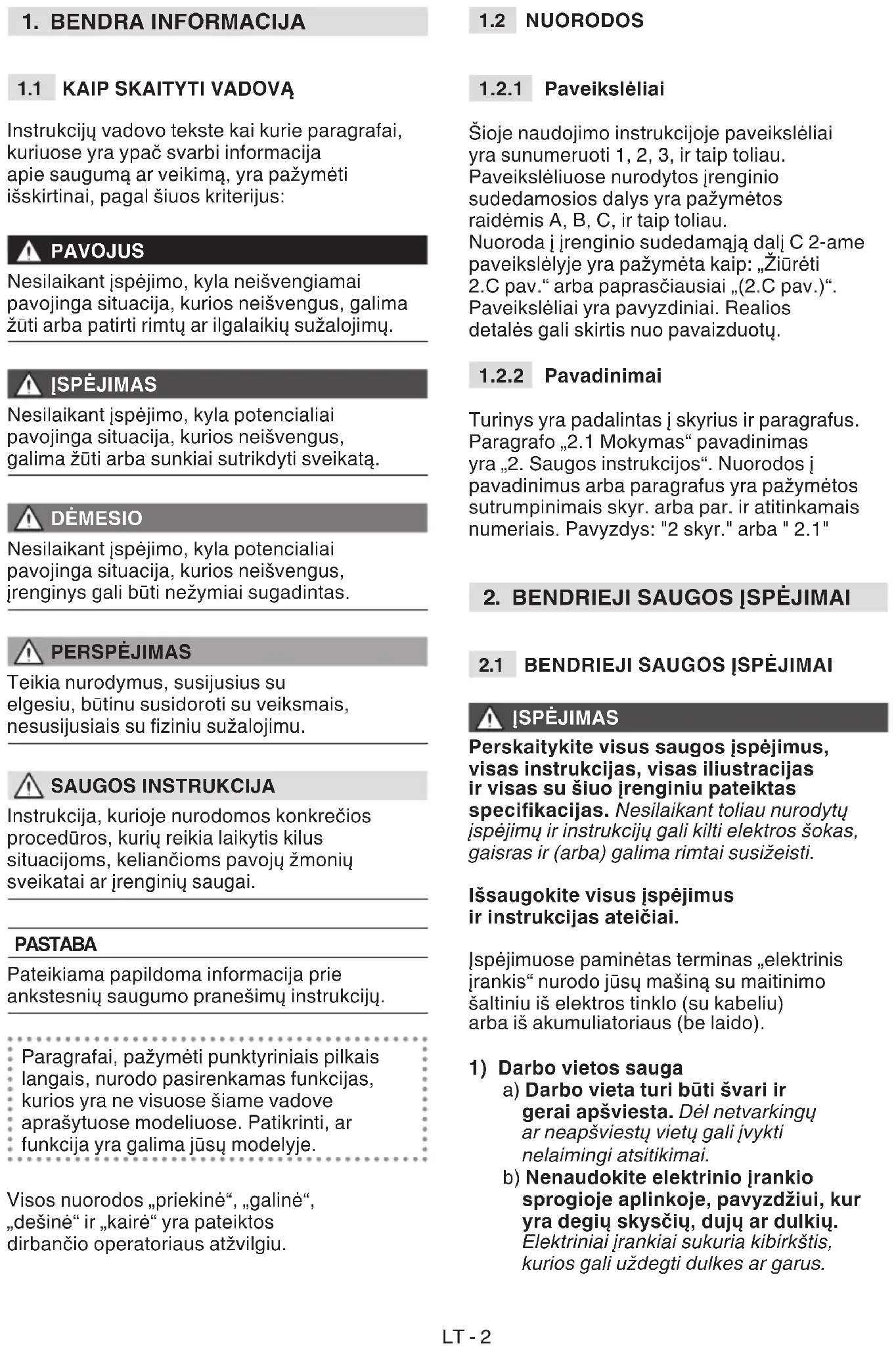 1. BENDRA INFORMACIJA

1.1 KAIP SKAITYTI VADOVĄ

Instrukcijų vadovo tekste kai kurie paragrafai, kuriuose yra ypač svarbi informacija apie saugumą ar veikimą, yra pažymėti išskirtinai, pagal šiuos kriterijus:

PAVOJUS

Nesilaikant įspėjimo, kyla neišvengiamai pavojinga situacija, kurios neišvengus, galima žūti arba patirti rimtų ar ilgalaikių sužalojimų.

ĮSPĖJIMAS

Nesilaikant įspėjimo, kyla potencialiai pavojinga situacija, kurios neišvengus, galima žūti arba sunkiai sutrikdyti sveikatą.

DĖMESIO

Nesilaikant įspėjimo, kyla potencialiai pavojinga situacija, kurios neišvengus, įrenginys gali būti nežymiai sugadintas.

PERSPĖJIMAS

Teikia nurodymus, susijusius su elgesiu, būtinu susidoroti su veiksmais, nesusijusiais su fiziniu sužalojimu.

SAUGOS INSTRUKCIJA

Instrukcija, kurioje nurodomos konkrečios procedūros, kurių reikia laikytis kilus situacijoms, keliančioms pavojų žmonių sveikatai ar įrenginių saugai.

PASTABA

Pateikiama papildoma informacija prie ankstesnių saugumo pranešimų instrukcijų.

Paragrafai, pažymėti punktyriniais pilkais langais, nurodo pasirenkamas funkcijas, kurios yra ne visuose šiame vadove aprašytuose modeliuose. Patikrinti, ar funkcija yra galima jūsų modelyje.

Visos nuorodos „priekinė“, „galinė“, „dešinė“ ir „kairė“ yra pateiktos dirbančio operatoriaus atžvilgiu.

1.2 NUORODOS

1.2.1 Paveikslėliai

Šioje naudojimo instrukcijoje paveikslėliai yra sunumeruoti 1, 2, 3, ir taip toliau. Paveikslėliuose nurodytos įrenginio sudedamosios dalys yra pažymėtos raidėmis A, B, C, ir taip toliau.
Nuoroda į įrenginio sudedamąją dalį C 2-ame paveikslėlyje yra pažymėta kaip: „Žiūrėti 2.C pav.“ arba paprasčiausiai „(2.C pav.)“.
Paveikslėliai yra pavyzdiniai. Realios detalės gali skirtis nuo pavaizduotų.

1.2.2 Pavadinimai

Turinys yra padalintas į skyrius ir paragrafus. Paragrafo „2.1 Mokymas“ pavadinimas yra „2. Saugos instrukcijos“. Nuorodos į pavadinimus arba paragrafus yra pažymėtos sutrumpinimais skyr. arba par. ir atitinkamais numeriais. Pavyzdys: "2 skyr." arba " 2.1"

2. BENDRIEJI SAUGOS ĮSPĖJIMAI

2.1 BENDRIEJI SAUGOS ĮSPĖJIMAI

ĮSPĖJIMAS

Perskaitykite visus saugos įspėjimus, visas instrukcijas, visas iliustracijas ir visas su šiuo įrenginiu pateiktas specifikacijas. Nesilaikant toliau nurodytų įspėjimų ir instrukcijų gali kilti elektros šokas, gaisras ir (arba) galima rimtai susižeisti.

Išsaugokite visus įspėjimus ir instrukcijas ateičiai.

Įspėjimuose paminėtas terminas „elektrinis įrankis“ nurodo jūsų mašiną su maitinimo šaltiniu iš elektros tinklo (su kabeliu) arba iš akumuliatoriaus (be laido).

1) Darbo vietos sauga
a) Darbo vieta turi būti švari ir gerai apšviesta. Dėl netvarkingų ar neapšviestų vietų gali įvykti nelaimingi atsitikimai.
b) Nenaudokite elektrinio įrankio sprogioje aplinkoje, pavyzdžiui, kur yra degių skysčių, dujų ar dulkių. Elektriniai įrankiai sukuria kibirkštis, kurios gali uždegti dulkes ar garus.

LT - 2